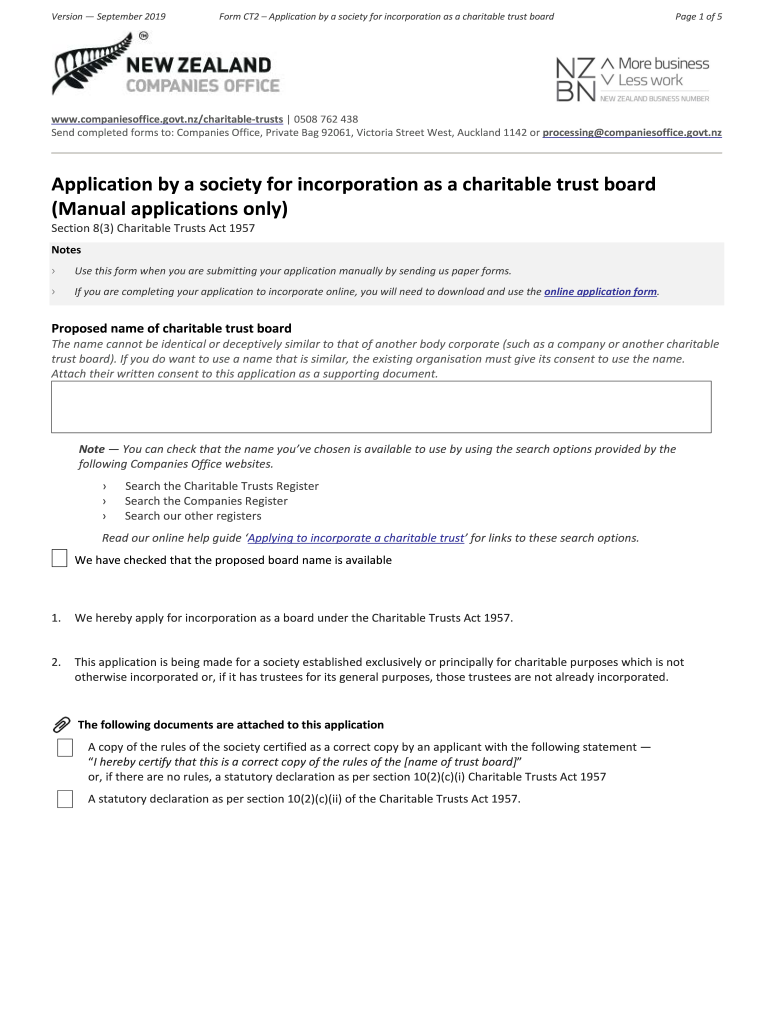 Version — September 2019

Form CT2 – Application by a society for incorporation as a charitable trust board

Page 1 of 5

NEW ZEALAND
COMPANIES OFFICE

NZ BN
More business
Less work
NEW ZEALAND BUSINESS NUMBER

www.companiesoffice.govt.nz/charitable-trusts | 0508 762 438
Send completed forms to: Companies Office, Private Bag 92061, Victoria Street West, Auckland 1142 or processing@companiesoffice.govt.nz

Application by a society for incorporation as a charitable trust board (Manual applications only)
Section 8(3) Charitable Trusts Act 1957

Notes
› Use this form when you are submitting your application manually by sending us paper forms.
› If you are completing your application to incorporate online, you will need to download and use the online application form.

Proposed name of charitable trust board
The name cannot be identical or deceptively similar to that of another body corporate (such as a company or another charitable trust board). If you do want to use a name that is similar, the existing organisation must give its consent to use the name. Attach their written consent to this application as a supporting document.

Note — You can check that the name you've chosen is available to use by using the search options provided by the following Companies Office websites.
› Search the Charitable Trusts Register
› Search the Companies Register
› Search our other registers
Read our online help guide 'Applying to incorporate a charitable trust' for links to these search options.

We have checked that the proposed board name is available

1. We hereby apply for incorporation as a board under the Charitable Trusts Act 1957.

2. This application is being made for a society established exclusively or principally for charitable purposes which is not otherwise incorporated or, if it has trustees for its general purposes, those trustees are not already incorporated.

The following documents are attached to this application
A copy of the rules of the society certified as a correct copy by an applicant with the following statement — "I hereby certify that this is a correct copy of the rules of the [name of trust board]"
or, if there are no rules, a statutory declaration as per section 10(2)(c)(i) Charitable Trusts Act 1957
A statutory declaration as per section 10(2)(c)(ii) of the Charitable Trusts Act 1957.